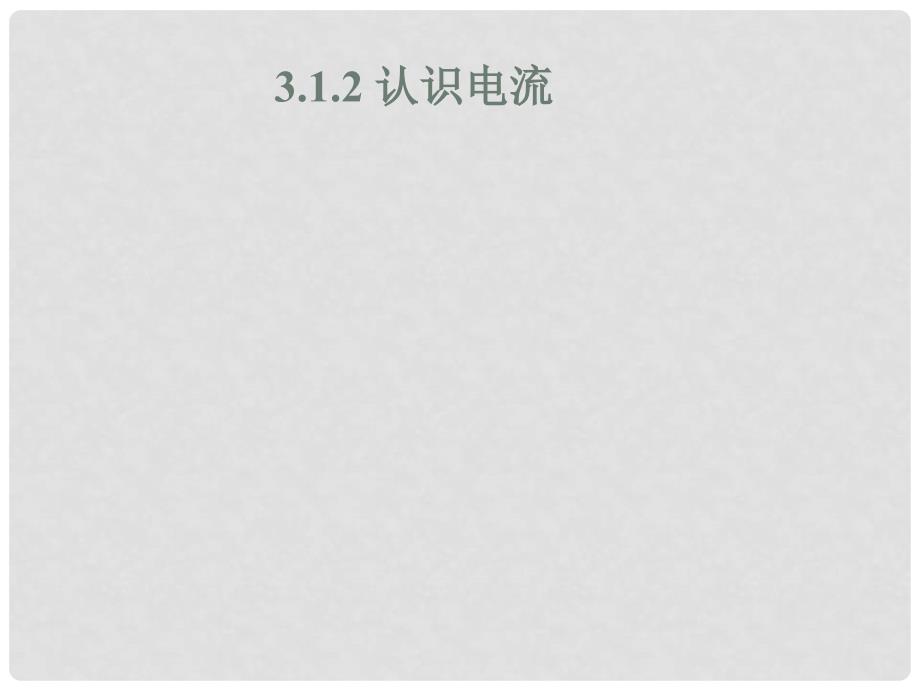 3.1.2 认识电流